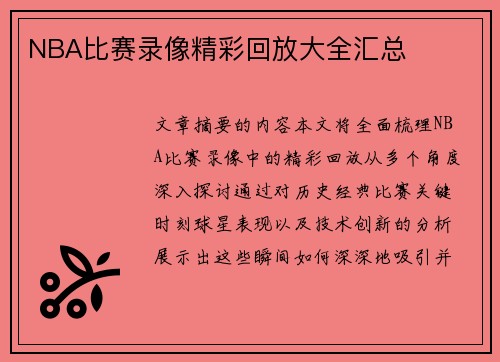 NBA比赛录像精彩回放大全汇总

文章摘要的内容本文将全面梳理NBA比赛录像中的精彩回放从多个角度深入探讨通过对历史经典比赛关键时刻球星表现以及技术创新的分析展示出这些瞬间如何深深地吸引并